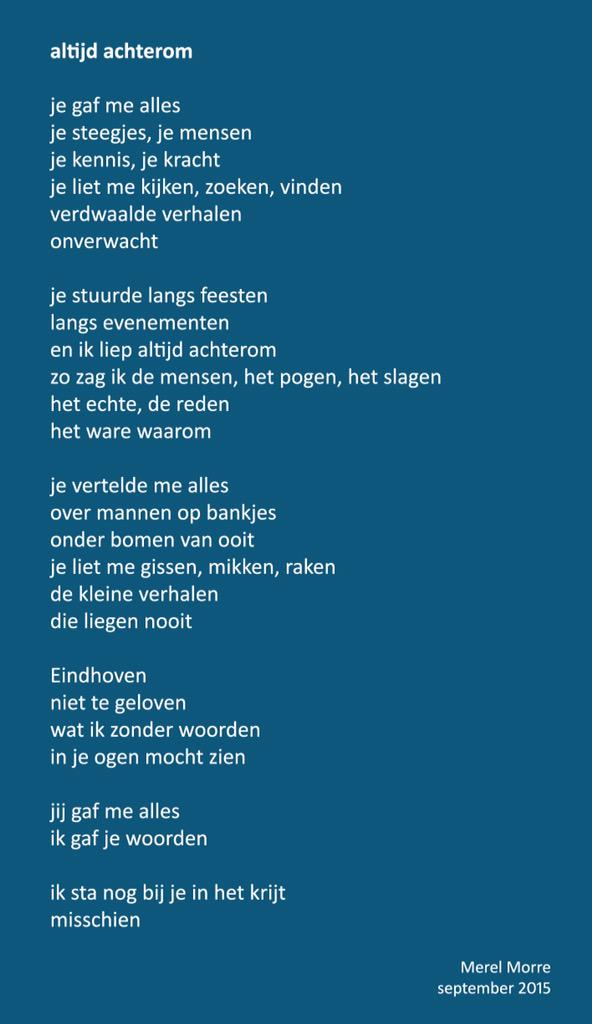 altijd achterom

je gaf me alles
je steegjes, je mensen
je kennis, je kracht
je liet me kijken, zoeken, vinden
verdwaalde verhalen
onverwacht

je stuurde langs feesten
langs evenementen
en ik liep altijd achterom
zo zag ik de mensen, het pogen, het slagen
het echte, de reden
het ware waarom

je vertelde me alles
over mannen op bankjes
onder bomen van ooit
je liet me gissen, mikken, raken
de kleine verhalen
die liegen nooit

Eindhoven
niet te geloven
wat ik zonder woorden
in je ogen mocht zien

jij gaf me alles
ik gaf je woorden

ik sta nog bij je in het krijt
misschien

Merel Morre
september 2015